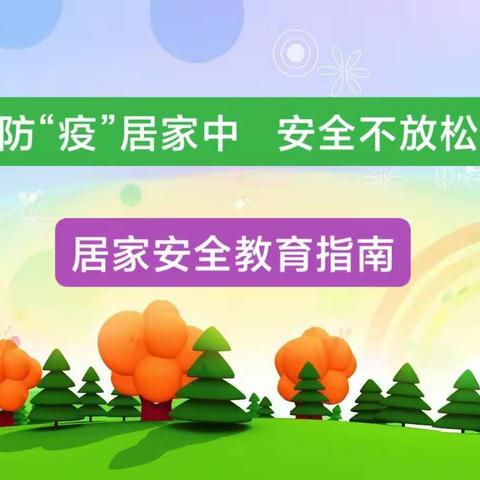 防“疫”居家中 安全不放松

居家安全教育指南